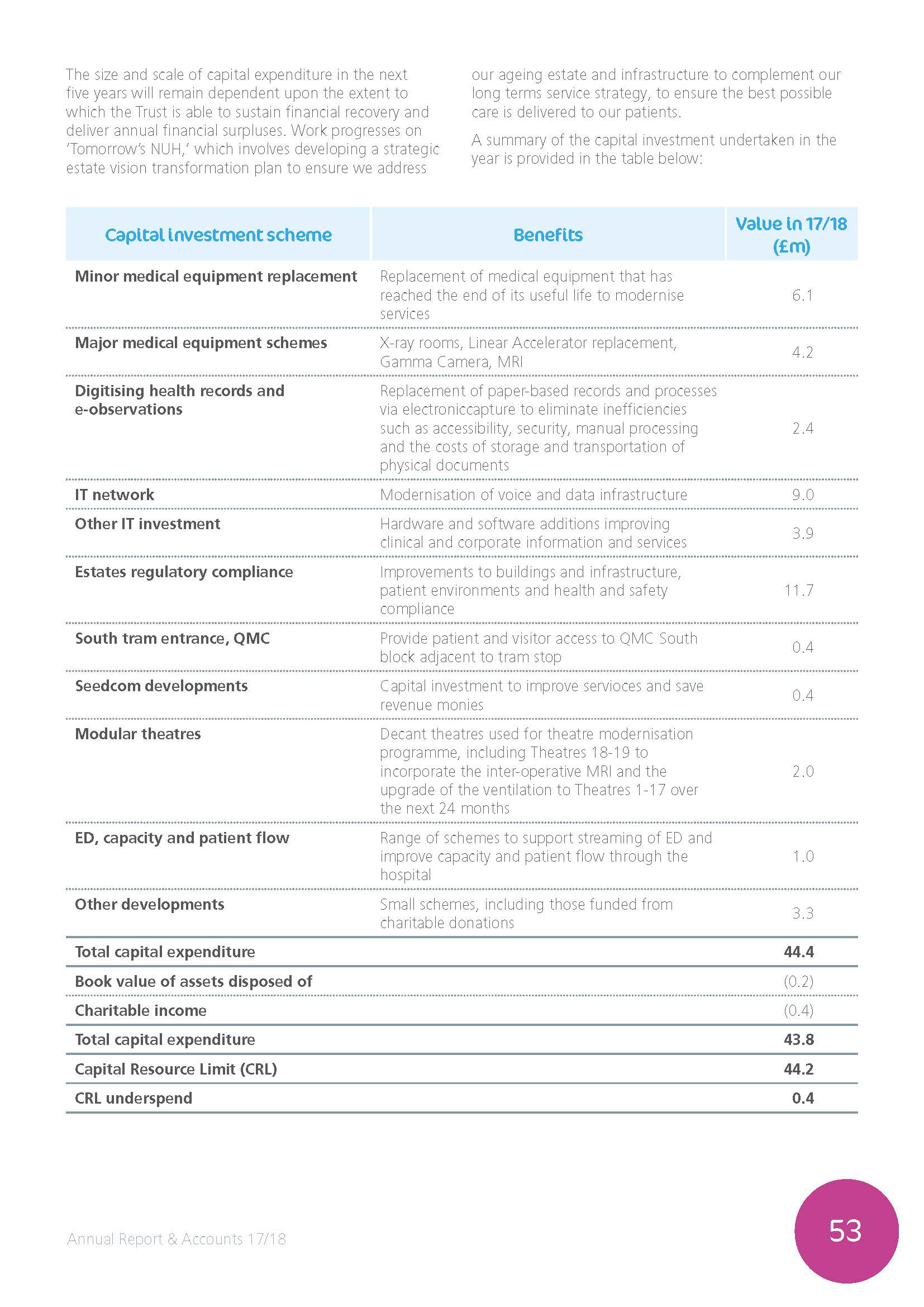 The size and scale of capital expenditure in the next five years will remain dependent upon the extent to which the Trust is able to sustain financial recovery and deliver annual financial surpluses. Work progresses on 'Tomorrow's NUH,' which involves developing a strategic estate vision transformation plan to ensure we address our ageing estate and infrastructure to complement our long terms service strategy, to ensure the best possible care is delivered to our patients.

A summary of the capital investment undertaken in the year is provided in the table below:

| Capital investment scheme | Benefits | Value in 17/18 (£m) |
|---|---|---|
| Minor medical equipment replacement | Replacement of medical equipment that has reached the end of its useful life to modernise services | 6.1 |
| Major medical equipment schemes | X-ray rooms, Linear Accelerator replacement, Gamma Camera, MRI | 4.2 |
| Digitising health records and e-observations | Replacement of paper-based records and processes via electroniccapture to eliminate inefficiencies such as accessibility, security, manual processing and the costs of storage and transportation of physical documents | 2.4 |
| IT network | Modernisation of voice and data infrastructure | 9.0 |
| Other IT investment | Hardware and software additions improving clinical and corporate information and services | 3.9 |
| Estates regulatory compliance | Improvements to buildings and infrastructure, patient environments and health and safety compliance | 11.7 |
| South tram entrance, QMC | Provide patient and visitor access to QMC South block adjacent to tram stop | 0.4 |
| Seedcom developments | Capital investment to improve servioces and save revenue monies | 0.4 |
| Modular theatres | Decant theatres used for theatre modernisation programme, including Theatres 18-19 to incorporate the inter-operative MRI and the upgrade of the ventilation to Theatres 1-17 over the next 24 months | 2.0 |
| ED, capacity and patient flow | Range of schemes to support streaming of ED and improve capacity and patient flow through the hospital | 1.0 |
| Other developments | Small schemes, including those funded from charitable donations | 3.3 |
| Total capital expenditure | | 44.4 |
| Book value of assets disposed of | | (0.2) |
| Charitable income | | (0.4) |
| Total capital expenditure | | 43.8 |
| Capital Resource Limit (CRL) | | 44.2 |
| CRL underspend | | 0.4 |

Annual Report & Accounts 17/18

53